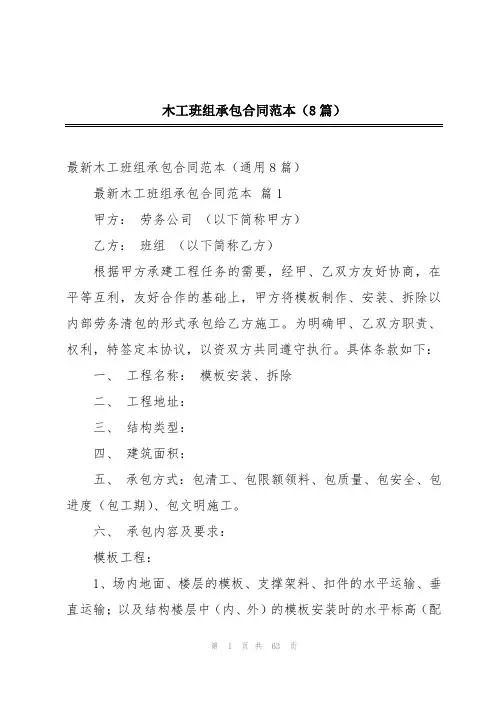 木工班组承包合同范本（8篇）

最新木工班组承包合同范本（通用8篇）

最新木工班组承包合同范本 篇1

甲方： 劳务公司 （以下简称甲方）

乙方： 班组 （以下简称乙方）

根据甲方承建工程任务的需要，经甲、乙双方友好协商，在平等互利，友好合作的基础上，甲方将模板制作、安装、拆除以内部劳务清包的形式承包给乙方施工。为明确甲、乙双方职责、权利，特签定本协议，以资双方共同遵守执行。具体条款如下：

一、 工程名称： 模板安装、拆除

二、 工程地址：

三、 结构类型：

四、 建筑面积：

五、 承包方式：包清工、包限额领料、包质量、包安全、包进度（包工期）、包文明施工。

六、 承包内容及要求：

模板工程：

1、场内地面、楼层的模板、支撑架料、扣件的水平运输、垂直运输；以及结构楼层中（内、外）的模板安装时的水平标高（配

第 1 页 共 63 页